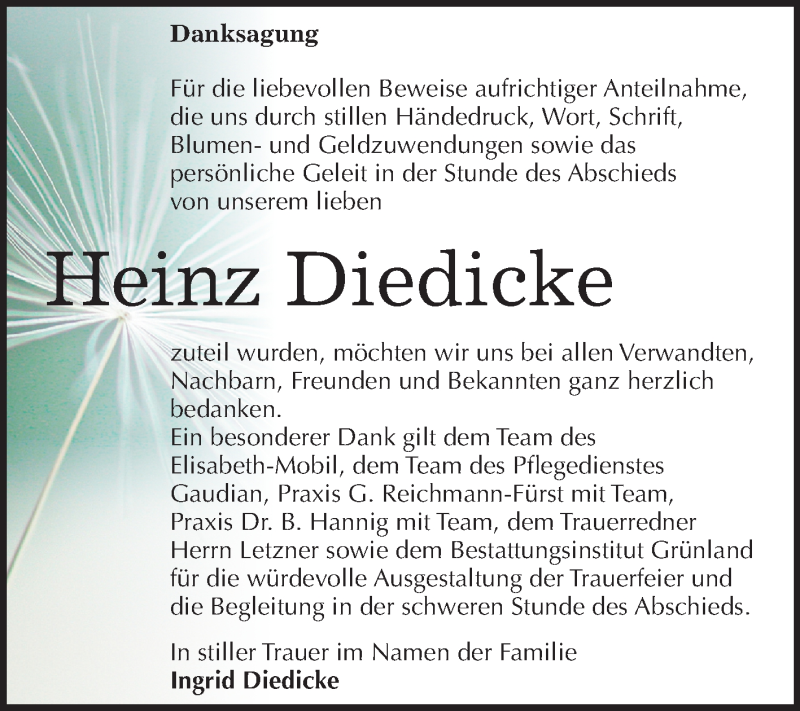 Danksagung

Für die liebevollen Beweise aufrichtiger Anteilnahme, die uns durch stillen Händedruck, Wort, Schrift, Blumen- und Geldzuwendungen sowie das persönliche Geleit in der Stunde des Abschieds von unserem lieben

Heinz Diedicke

zuteil wurden, möchten wir uns bei allen Verwandten, Nachbarn, Freunden und Bekannten ganz herzlich bedanken.
Ein besonderer Dank gilt dem Team des Elisabeth-Mobil, dem Team des Pflegedienstes Gaudian, Praxis G. Reichmann-Fürst mit Team, Praxis Dr. B. Hannig mit Team, dem Trauerredner Herrn Letzner sowie dem Bestattungsinstitut Grünland für die würdevolle Ausgestaltung der Trauerfeier und die Begleitung in der schweren Stunde des Abschieds.

In stiller Trauer im Namen der Familie
Ingrid Diedicke